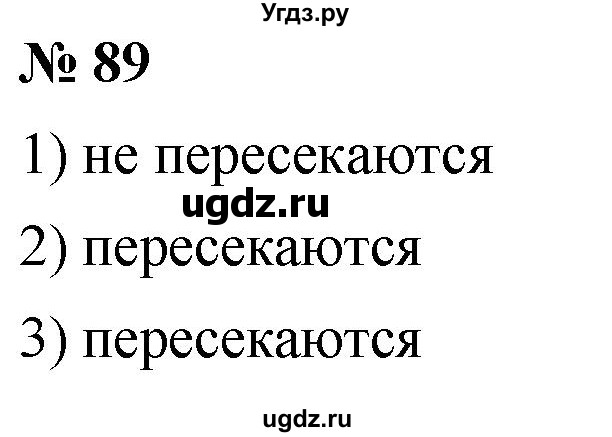 Угдз.ру

№ 89

1) не пересекаются

ugdz.ru

2) пересекаются

3) пересекаются

ugdz.ru